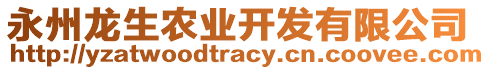 永州龙生农业开发有限公司
http://yzatwoodtracy.cn.coovee.com